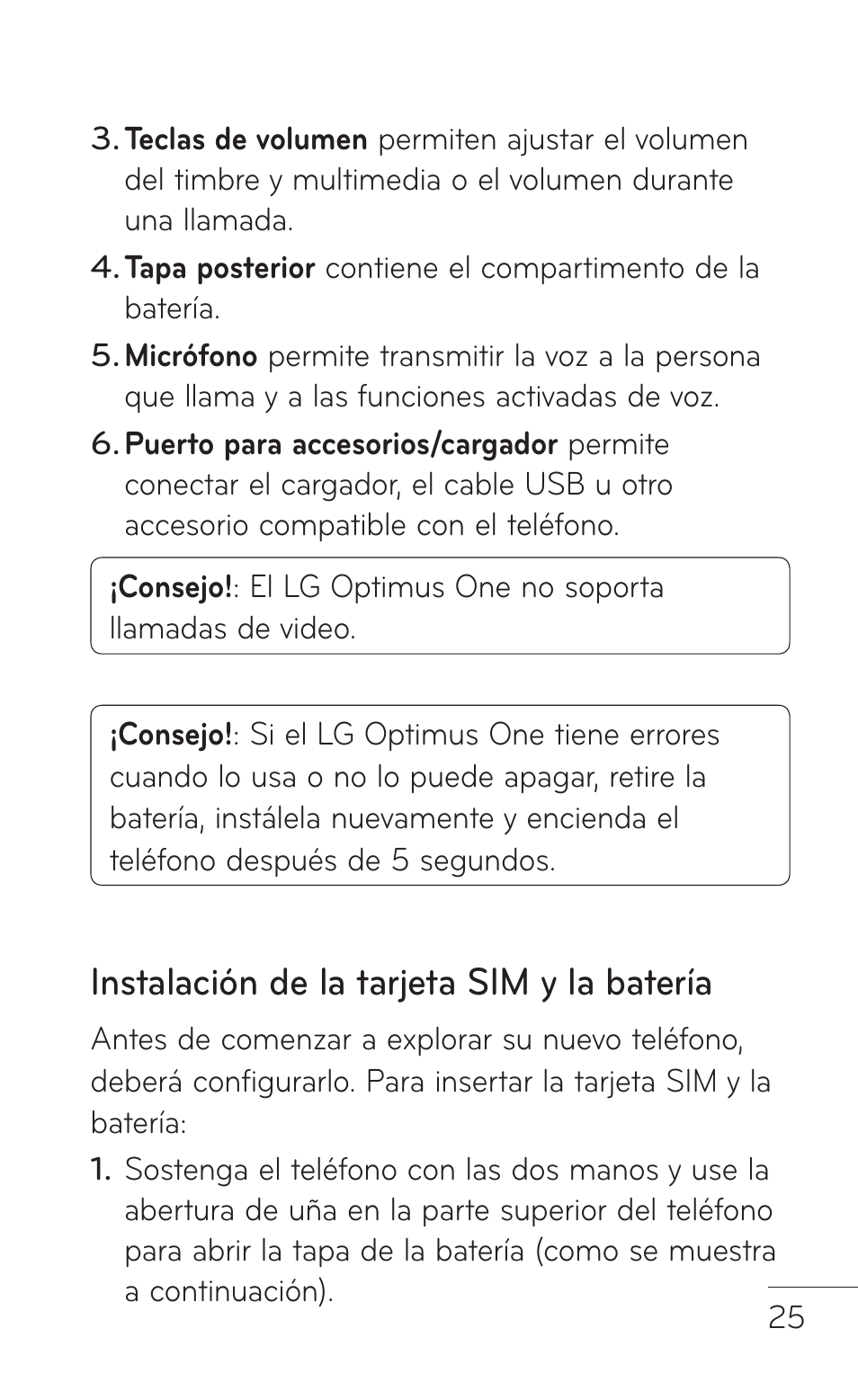 3. Teclas de volumen permiten ajustar el volumen del timbre y multimedia o el volumen durante una llamada.
4. Tapa posterior contiene el compartimento de la batería.
5. Micrófono permite transmitir la voz a la persona que llama y a las funciones activadas de voz.
6. Puerto para accesorios/cargador permite conectar el cargador, el cable USB u otro accesorio compatible con el teléfono.

¡Consejo!: El LG Optimus One no soporta llamadas de video.

¡Consejo!: Si el LG Optimus One tiene errores cuando lo usa o no lo puede apagar, retire la batería, instálela nuevamente y encienda el teléfono después de 5 segundos.

Instalación de la tarjeta SIM y la batería

Antes de comenzar a explorar su nuevo teléfono, deberá configurarlo. Para insertar la tarjeta SIM y la batería:

1. Sostenga el teléfono con las dos manos y use la abertura de uña en la parte superior del teléfono para abrir la tapa de la batería (como se muestra a continuación).

25